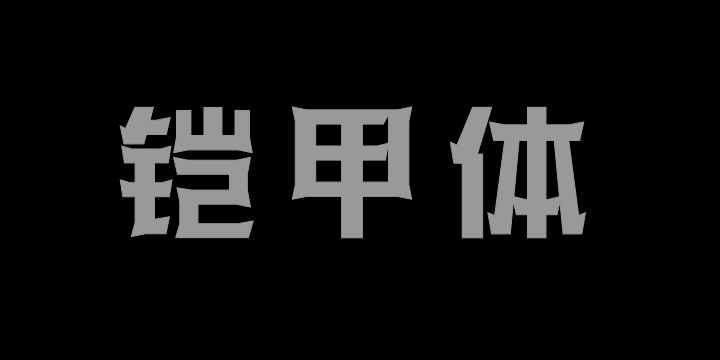 铠甲体